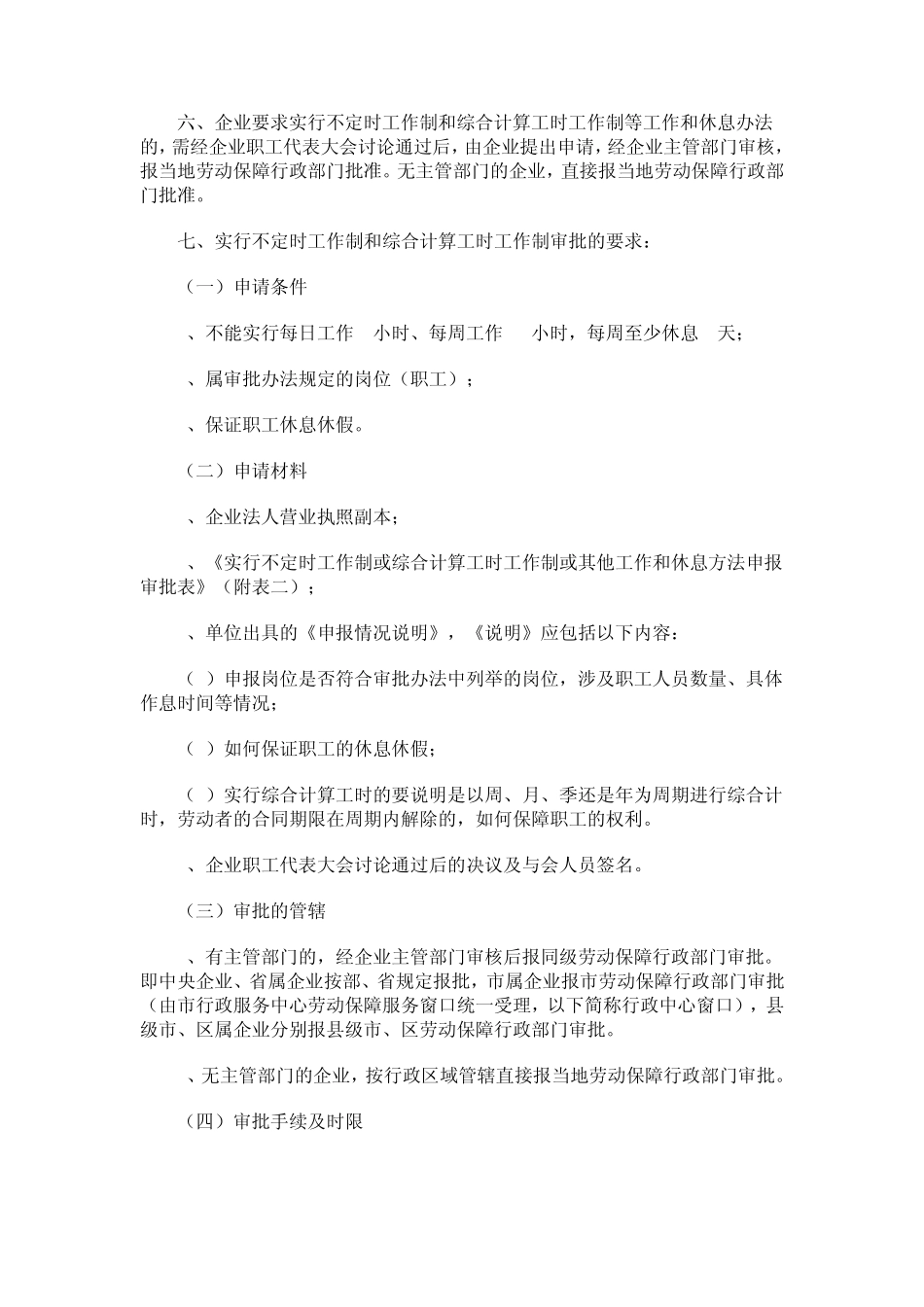 六、企业要求实行不定时工作制和综合计算工时工作制等工作和休息办法的，需经企业职工代表大会讨论通过后，由企业提出申请，经企业主管部门审核，报当地劳动保障行政部门批准。无主管部门的企业，直接报当地劳动保障行政部门批准。

七、实行不定时工作制和综合计算工时工作制审批的要求：

（一）申请条件

、不能实行每日工作　小时、每周工作　　小时，每周至少休息　天；

、属审批办法规定的岗位（职工）；

、保证职工休息休假。

（二）申请材料

、企业法人营业执照副本；

、《实行不定时工作制或综合计算工时工作制或其他工作和休息方法申报审批表》（附表二）；

、单位出具的《申报情况说明》，《说明》应包括以下内容：

（ ）申报岗位是否符合审批办法中列举的岗位，涉及职工人员数量、具体作息时间等情况；

（ ）如何保证职工的休息休假；

（ ）实行综合计算工时的要说明是以周、月、季还是年为周期进行综合计时，劳动者的合同期限在周期内解除的，如何保障职工的权利。

、企业职工代表大会讨论通过后的决议及与会人员签名。

（三）审批的管辖

、有主管部门的，经企业主管部门审核后报同级劳动保障行政部门审批。即中央企业、省属企业按部、省规定报批，市属企业报市劳动保障行政部门审批（由市行政服务中心劳动保障服务窗口统一受理，以下简称行政中心窗口），县级市、区属企业分别报县级市、区劳动保障行政部门审批。

、无主管部门的企业，按行政区域管辖直接报当地劳动保障行政部门审批。

（四）审批手续及时限